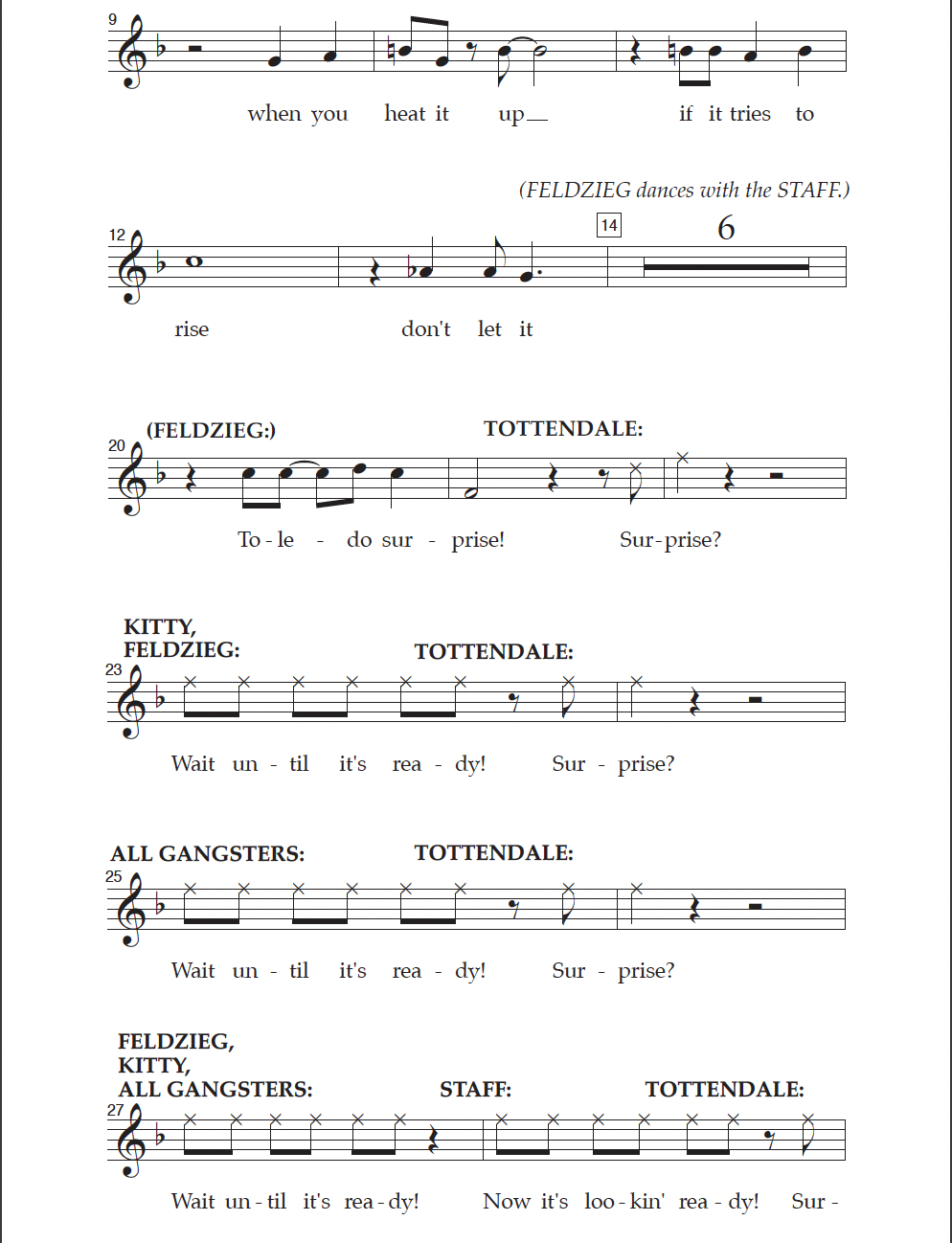 9

when you heat it up__ if it tries to

(FELDZIEG dances with the STAFF.)

12

14

6

rise don't let it

(FELDZIEG:) TOTTENDALE:

20

To - le - do sur - prise! Sur - prise?

KITTY,
FELDZIEG: TOTTENDALE:

23

Wait un - til it's rea - dy! Sur - prise?

ALL GANGSTERS: TOTTENDALE:

25

Wait un - til it's rea - dy! Sur - prise?

FELDZIEG,
KITTY,
ALL GANGSTERS: STAFF: TOTTENDALE:

27

Wait un - til it's rea - dy! Now it's loo - kin' rea - dy! Sur -